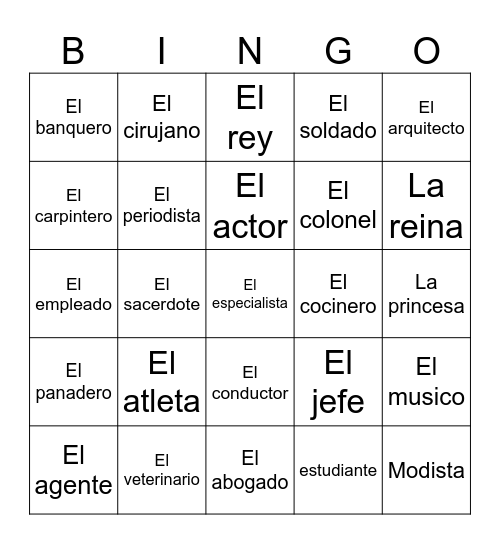 | B | I | N | G | O |
|---|---|---|---|---|
| El banquero | El cirujano | El rey | El soldado | El arquitecto |
| El carpintero | El periodista | El actor | El colonel | La reina |
| El empleado | El sacerdote | El especialista | El cocinero | La princesa |
| El panadero | El atleta | El conductor | El jefe | El musico |
| El agente | El veterinario | El abogado | estudiante | Modista |